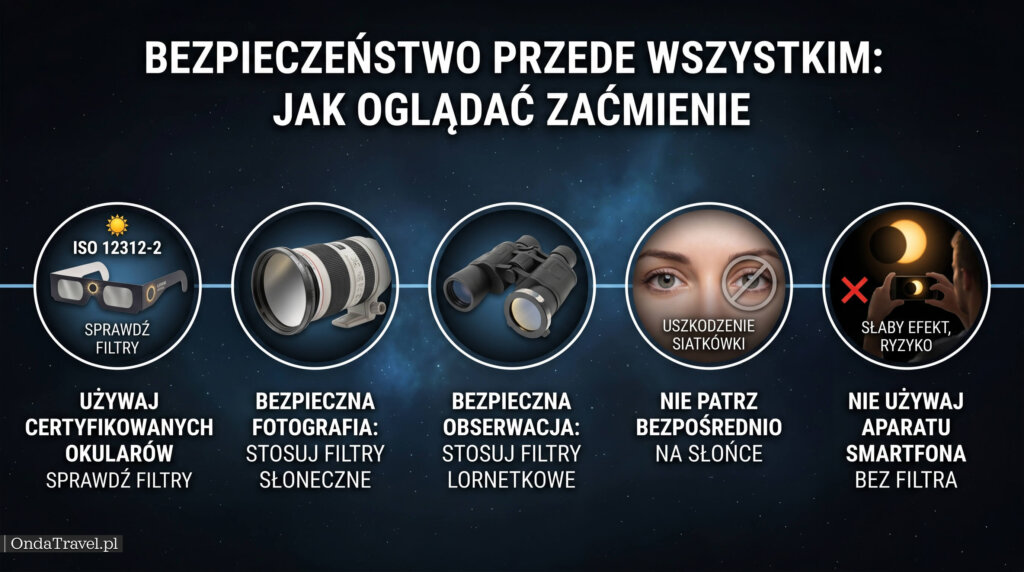 BEZPIECZEŃSTWO PRZEDE WSZYSTKIM: JAK OGLĄDAĆ ZAĆMIENIE

ISO 12312-2

SPRAWDŹ FILTRY

UŻYWAJ CERTYFIKOWANYCH OKULARÓW
SPRAWDŹ FILTRY

BEZPIECZNA FOTOGRAFIA:
STOSUJ FILTRY SŁONECZNE

BEZPIECZNA OBSERWACJA:
STOSUJ FILTRY LORNETKOWE

USZKODZENIE SIATKÓWKI

NIE PATRZ BEZPOŚREDNIO
NA SŁOŃCE

SŁABY EFEKT, RYZYKO

NIE UŻYWAJ APARATU SMARTFONA
BEZ FILTRA

OndaTravel.pl